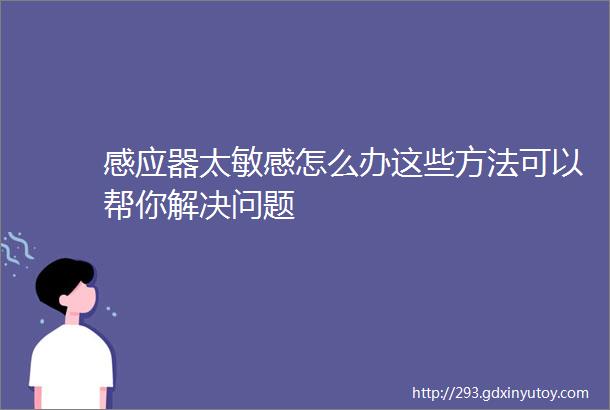 感应器太敏感怎么办这些方法可以帮你解决问题

http://293.gdxinyutoy.com